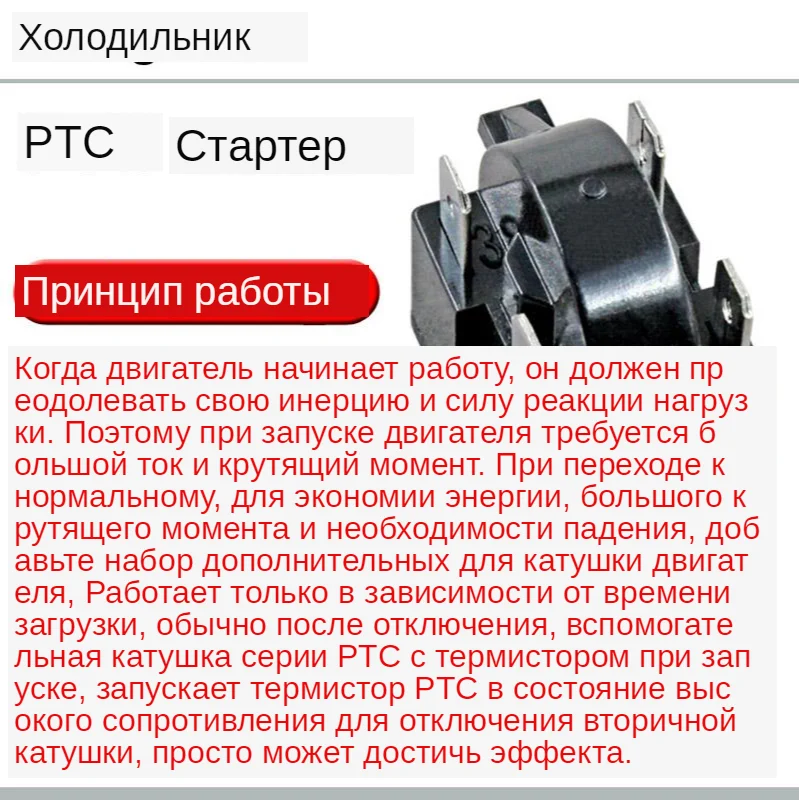 Холодильник

PTC Стартер

Принцип работы

Когда двигатель начинает работу, он должен преодолевать свою инерцию и силу реакции нагрузки. Поэтому при запуске двигателя требуется большой ток и крутящий момент. При переходе к нормальному, для экономии энергии, большого крутящего момента и необходимости падения, добавьте набор дополнительных для катушки двигателя, Работает только в зависимости от времени загрузки, обычно после отключения, вспомогательная катушка серии PTC с термистором при запуске, запускает термистор PTC в состояние высокого сопротивления для отключения вторичной катушки, просто может достичь эффекта.